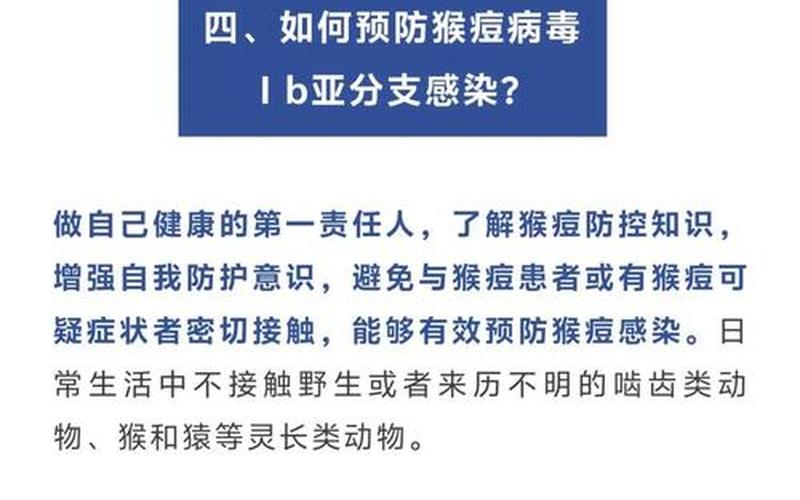 四、如何预防猴痘病毒 I b亚分支感染?

做自己健康的第一责任人，了解猴痘防控知识，增强自我防护意识，避免与猴痘患者或有猴痘可疑症状者密切接触，能够有效预防猴痘感染。日常生活中不接触野生或者来历不明的啮齿类动物、猴和猿等灵长类动物。